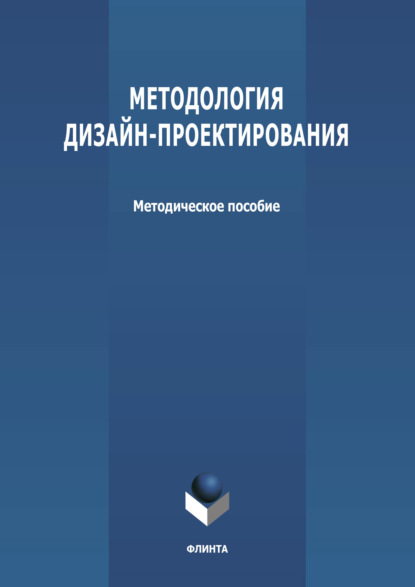 МЕТОДОЛОГИЯ
ДИЗАЙН-ПРОЕКТИРОВАНИЯ

Методическое пособие

ФЛИНТА